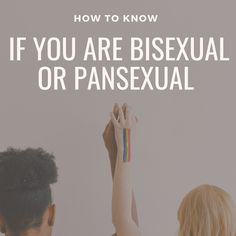 HOW TO KNOW

IF YOU ARE BISEXUAL OR PANSEXUAL